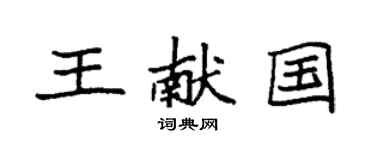 王献国
词典网